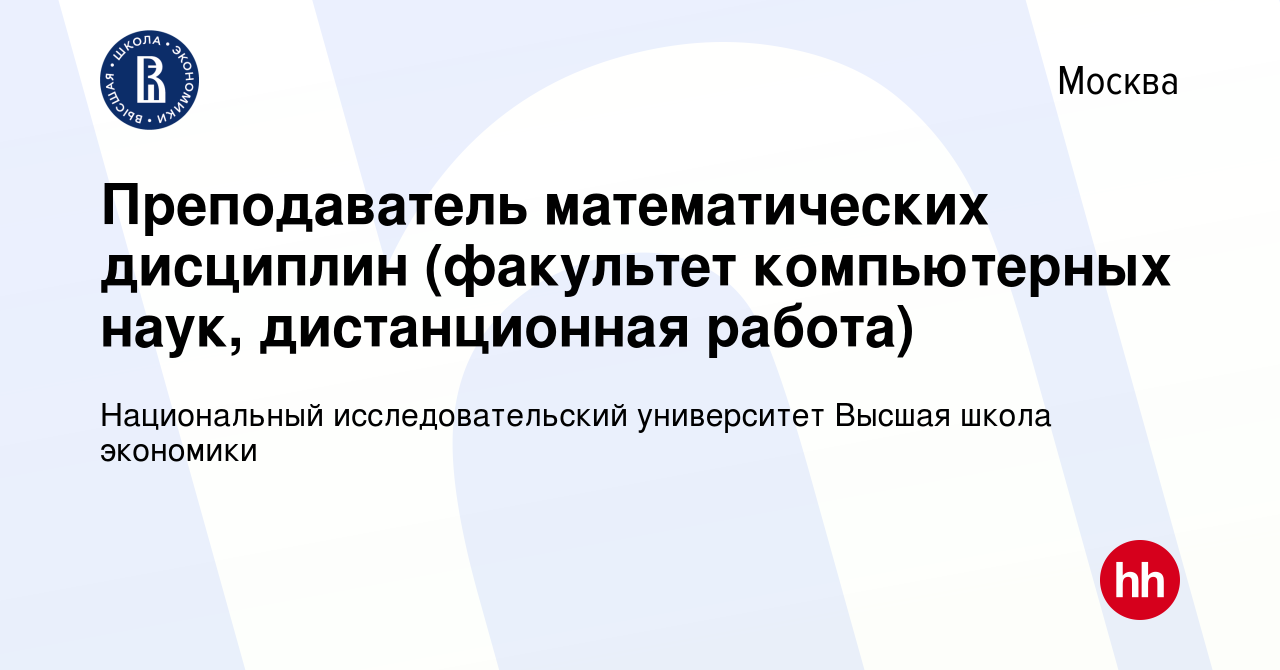 ВЫСШАЯ ШКОЛА ЭКОНОМИКИ

Москва

Преподаватель математических дисциплин (факультет компьютерных наук, дистанционная работа)

Национальный исследовательский университет Высшая школа экономики

hh